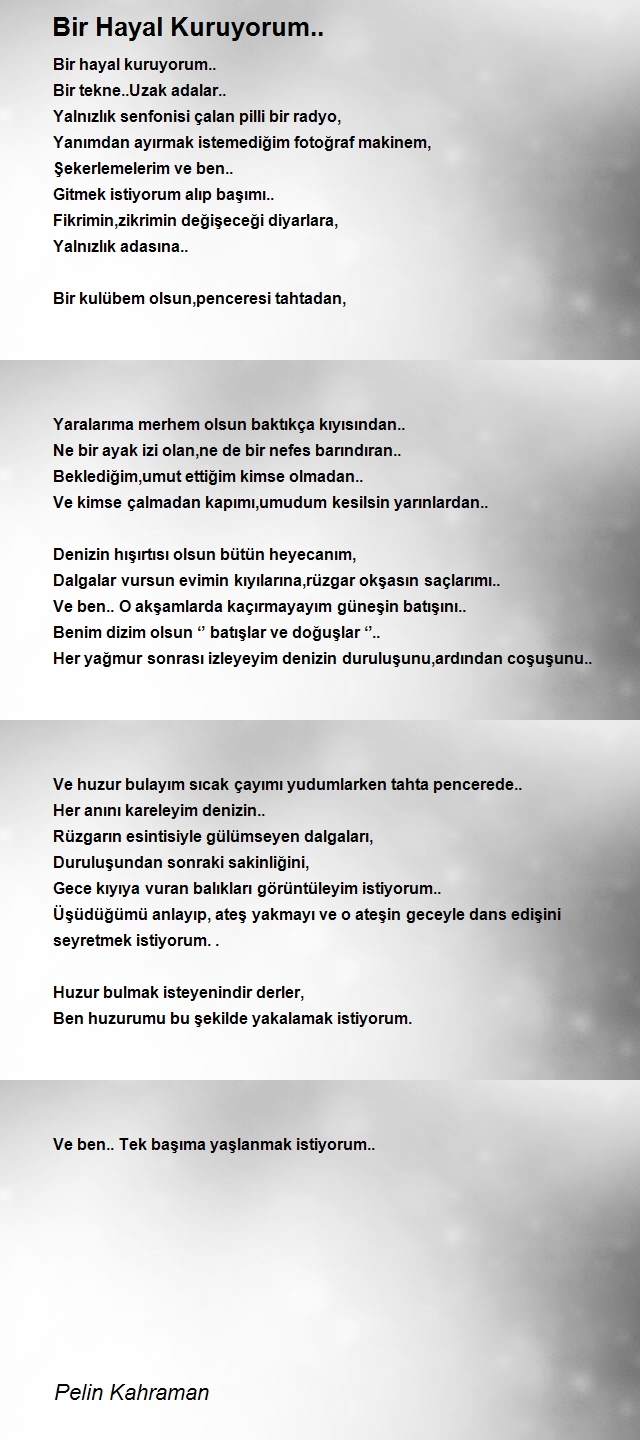 Bir Hayal Kuruyorum..

Bir hayal kuruyorum..
Bir tekne..Uzak adalar..
Yalnızlık senfonisi çalan pilli bir radyo,
Yanımdan ayırmak istemediğim fotoğraf makinem,
Şekerlemelerim ve ben..
Gitmek istiyorum alıp başımı..
Fikrimin,zikrimin değişeceği diyarlara,
Yalnızlık adasına..

Bir kulübem olsun,penceresi tahtadan,

Yaralarıma merhem olsun baktıkça kıyısından..
Ne bir ayak izi olan,ne de bir nefes barındıran..
Beklediğim,umut ettiğim kimse olmadan..
Ve kimse çalmadan kapımı,umudum kesilsin yarınlardan..

Denizin hışırtısı olsun bütün heyecanım,
Dalgalar vursun evimin kıyılarına,rüzgar okşasın saçlarımı..
Ve ben.. O akşamlarda kaçırmayayım güneşin batışını..
Benim dizim olsun ‘’ batışlar ve doğuşlar ‘’..
Her yağmur sonrası izleyeyim denizin duruluşunu,ardından coşuşunu..

Ve huzur bulayım sıcak çayımı yudumlarken tahta pencerede..
Her anını kareleyim denizin..
Rüzgarın esintisiyle gülümseyen dalgaları,
Duruluşundan sonraki sakinliğini,
Gece kıyıya vuran balıkları görüntüleyim istiyorum..
Üşüdüğümü anlayıp, ateş yakmayı ve o ateşin geceyle dans edişini seyretmek istiyorum. .

Huzur bulmak isteyenindir derler,
Ben huzurumu bu şekilde yakalamak istiyorum.

Ve ben.. Tek başıma yaşlanmak istiyorum..

Pelin Kahraman